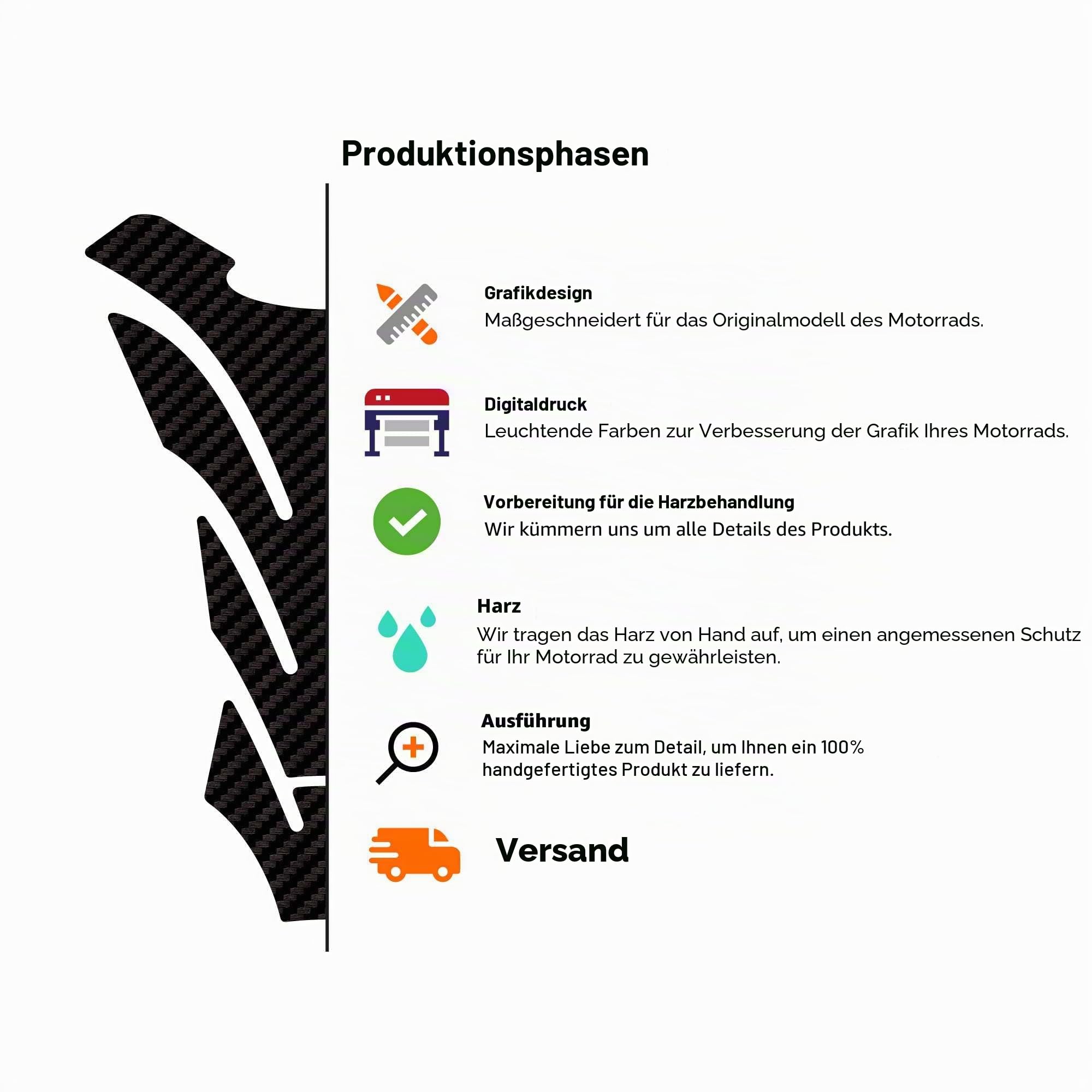 Produktionsphasen

Grafikdesign
Maßgeschneidert für das Originalmodell des Motorrads.

Digitaldruck
Leuchtende Farben zur Verbesserung der Grafik Ihres Motorrads.

Vorbereitung für die Harzbehandlung
Wir kümmern uns um alle Details des Produkts.

Harz
Wir tragen das Harz von Hand auf, um einen angemessenen Schutz für Ihr Motorrad zu gewährleisten.

Ausführung
Maximale Liebe zum Detail, um Ihnen ein 100% handgefertigtes Produkt zu liefern.

Versand